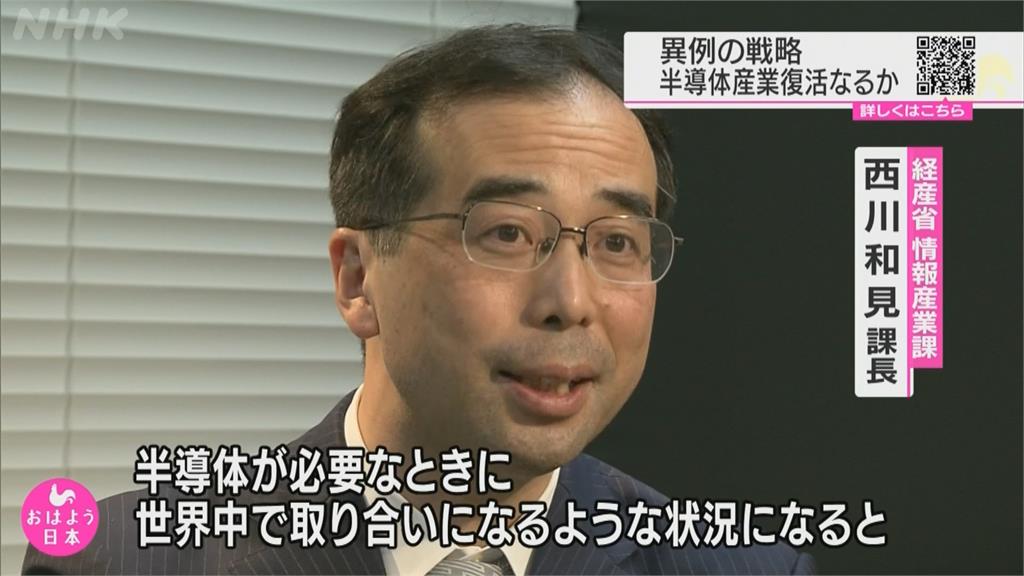 NHK

異例の戦略
半導体産業復活なるか

詳しくはこちら

経産省 情報産業課
西川和見 課長

半導体が必要なときに
世界中で取り合いになるような状況になると

おはよう日本